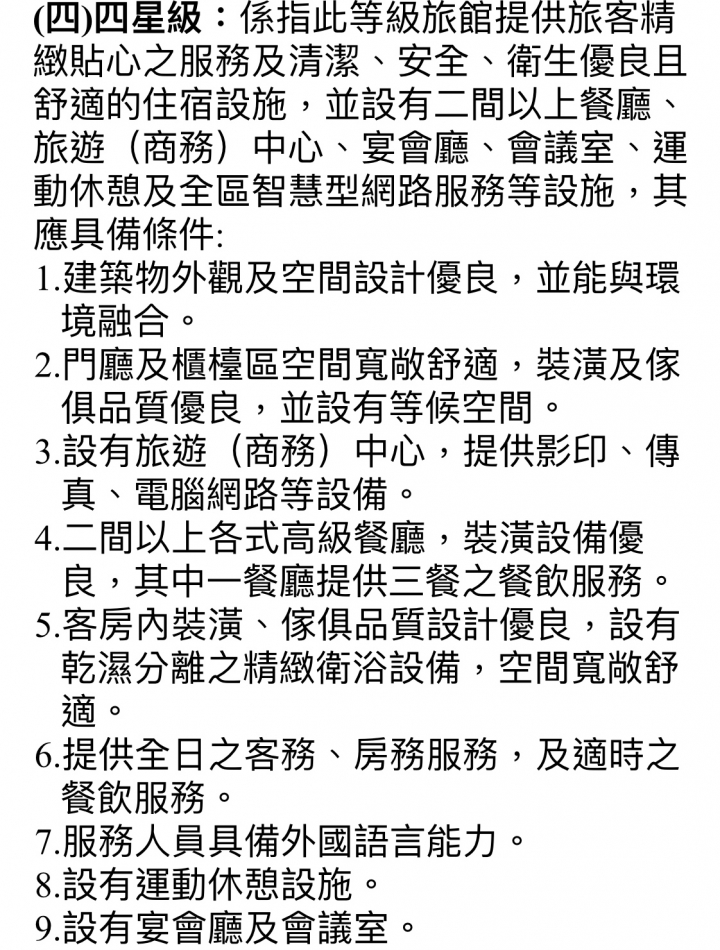 (四)四星級：係指此等級旅館提供旅客精緻貼心之服務及清潔、安全、衛生優良且舒適的住宿設施，並設有二間以上餐廳、旅遊（商務）中心、宴會廳、會議室、運動休憩及全區智慧型網路服務等設施，其應具備條件:

1.建築物外觀及空間設計優良，並能與環境融合。

2.門廳及櫃檯區空間寬敞舒適，裝潢及傢俱品質優良，並設有等候空間。

3.設有旅遊（商務）中心，提供影印、傳真、電腦網路等設備。

4.二間以上各式高級餐廳，裝潢設備優良，其中一餐廳提供三餐之餐飲服務。

5.客房內裝潢、傢俱品質設計優良，設有乾濕分離之精緻衛浴設備，空間寬敞舒適。

6.提供全日之客務、房務服務，及適時之餐飲服務。

7.服務人員具備外國語言能力。

8.設有運動休憩設施。

9.設有宴會廳及會議室。